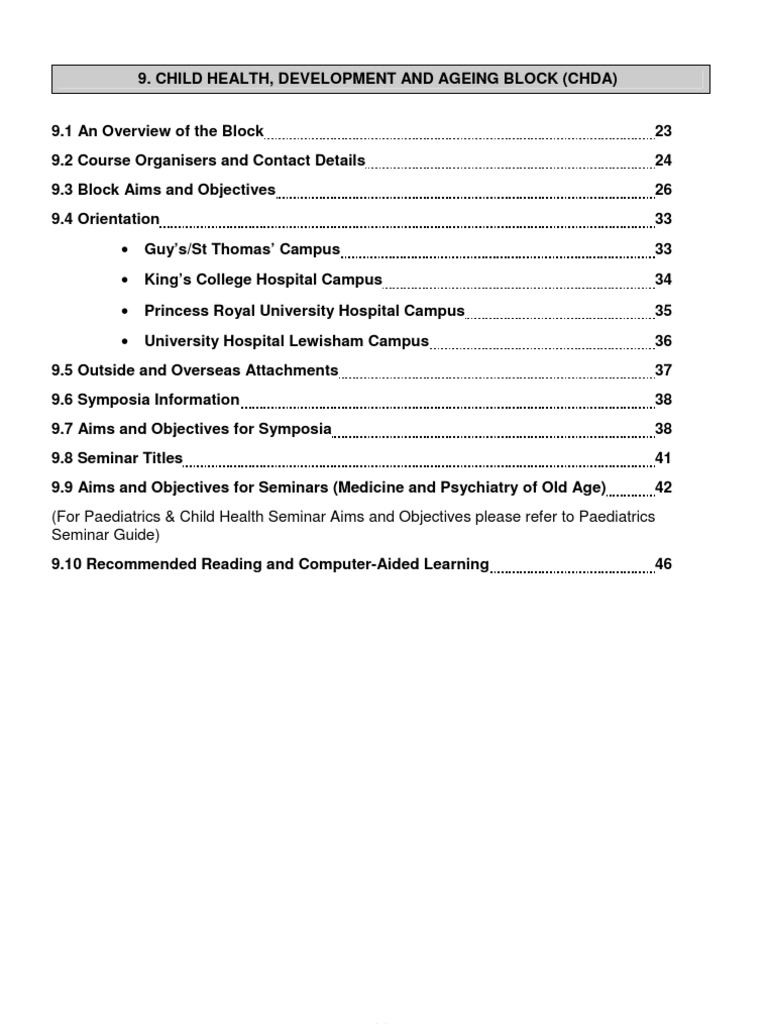 9. CHILD HEALTH, DEVELOPMENT AND AGEING BLOCK (CHDA)

9.1 An Overview of the Block 23

9.2 Course Organisers and Contact Details 24

9.3 Block Aims and Objectives 26

9.4 Orientation 33

• Guy's/St Thomas' Campus 33

• King's College Hospital Campus 34

• Princess Royal University Hospital Campus 35

• University Hospital Lewisham Campus 36

9.5 Outside and Overseas Attachments 37

9.6 Symposia Information 38

9.7 Aims and Objectives for Symposia 38

9.8 Seminar Titles 41

9.9 Aims and Objectives for Seminars (Medicine and Psychiatry of Old Age) 42

(For Paediatrics & Child Health Seminar Aims and Objectives please refer to Paediatrics Seminar Guide)

9.10 Recommended Reading and Computer-Aided Learning 46